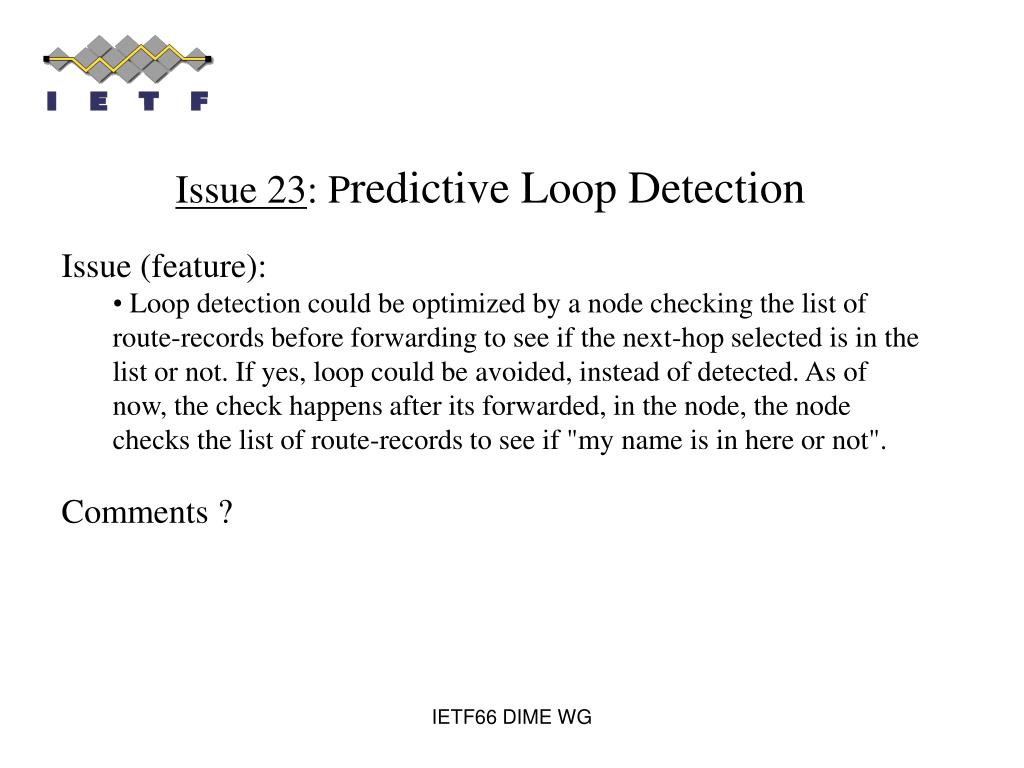 I E T F

Issue 23: Predictive Loop Detection

Issue (feature):

• Loop detection could be optimized by a node checking the list of route-records before forwarding to see if the next-hop selected is in the list or not. If yes, loop could be avoided, instead of detected. As of now, the check happens after its forwarded, in the node, the node checks the list of route-records to see if "my name is in here or not".

Comments ?

IETF66 DIME WG